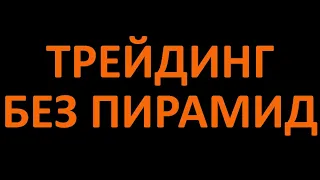 ТРЕЙДИНГ
БЕЗ ПИРАМИД